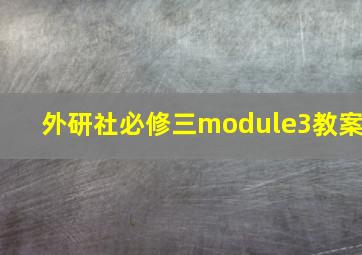 外研社必修三module3教案